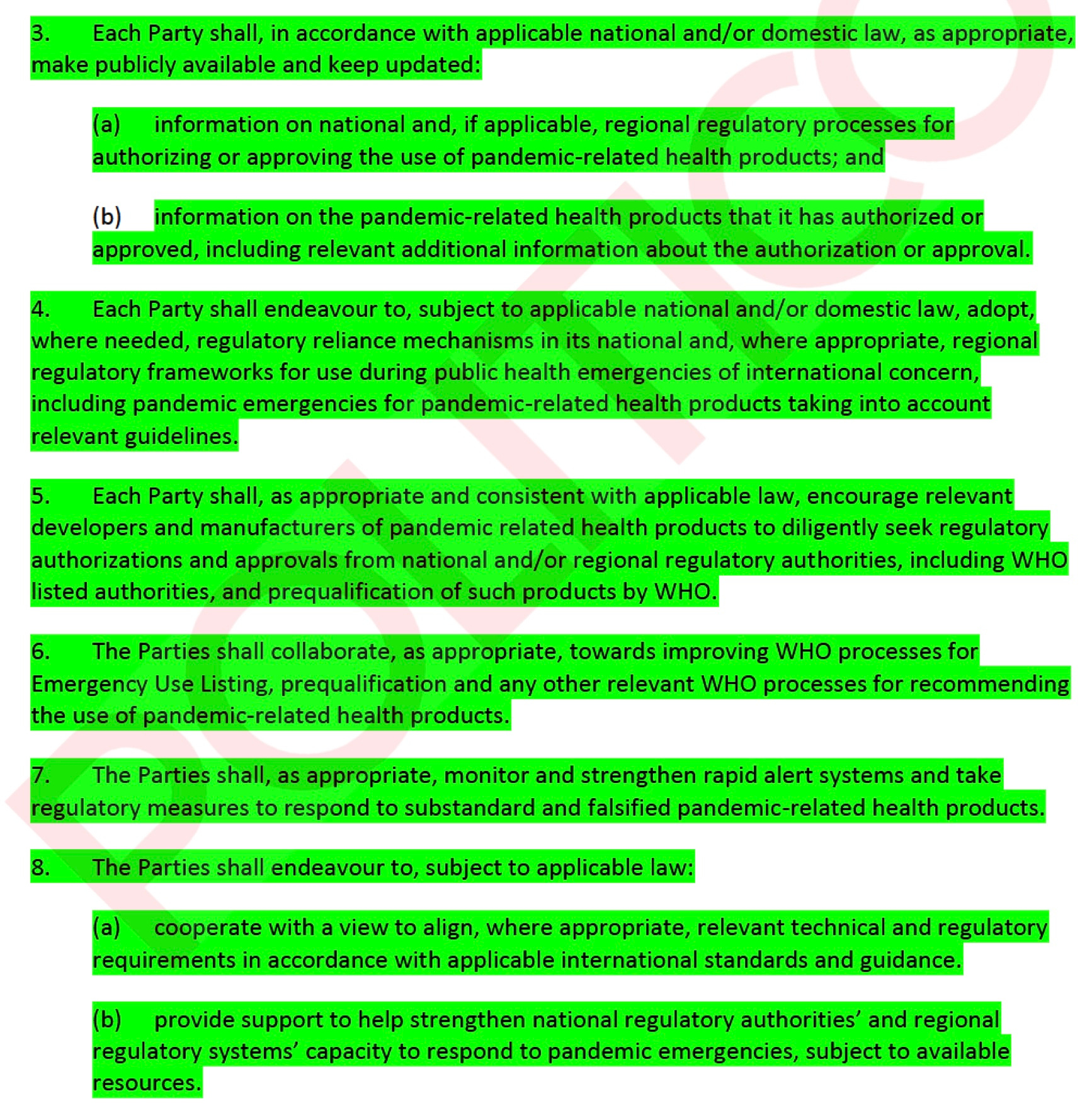 3. Each Party shall, in accordance with applicable national and/or domestic law, as appropriate, make publicly available and keep updated:

(a) information on national and, if applicable, regional regulatory processes for authorizing or approving the use of pandemic-related health products; and

(b) information on the pandemic-related health products that it has authorized or approved, including relevant additional information about the authorization or approval.

4. Each Party shall endeavour to, subject to applicable national and/or domestic law, adopt, where needed, regulatory reliance mechanisms in its national and, where appropriate, regional regulatory frameworks for use during public health emergencies of international concern, including pandemic emergencies for pandemic-related health products taking into account relevant guidelines.

5. Each Party shall, as appropriate and consistent with applicable law, encourage relevant developers and manufacturers of pandemic related health products to diligently seek regulatory authorizations and approvals from national and/or regional regulatory authorities, including WHO listed authorities, and prequalification of such products by WHO.

6. The Parties shall collaborate, as appropriate, towards improving WHO processes for Emergency Use Listing, prequalification and any other relevant WHO processes for recommending the use of pandemic-related health products.

7. The Parties shall, as appropriate, monitor and strengthen rapid alert systems and take regulatory measures to respond to substandard and falsified pandemic-related health products.

8. The Parties shall endeavour to, subject to applicable law:

(a) cooperate with a view to align, where appropriate, relevant technical and regulatory requirements in accordance with applicable international standards and guidance.

(b) provide support to help strengthen national regulatory authorities' and regional regulatory systems' capacity to respond to pandemic emergencies, subject to available resources.

POLITICO